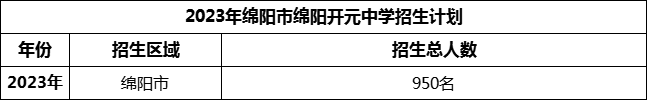 2023年绵阳市绵阳开元中学招生计划

| 年份 | 招生区域 | 招生总人数 |
|---|---|---|
| 2023年 | 绵阳市 | 950名 |